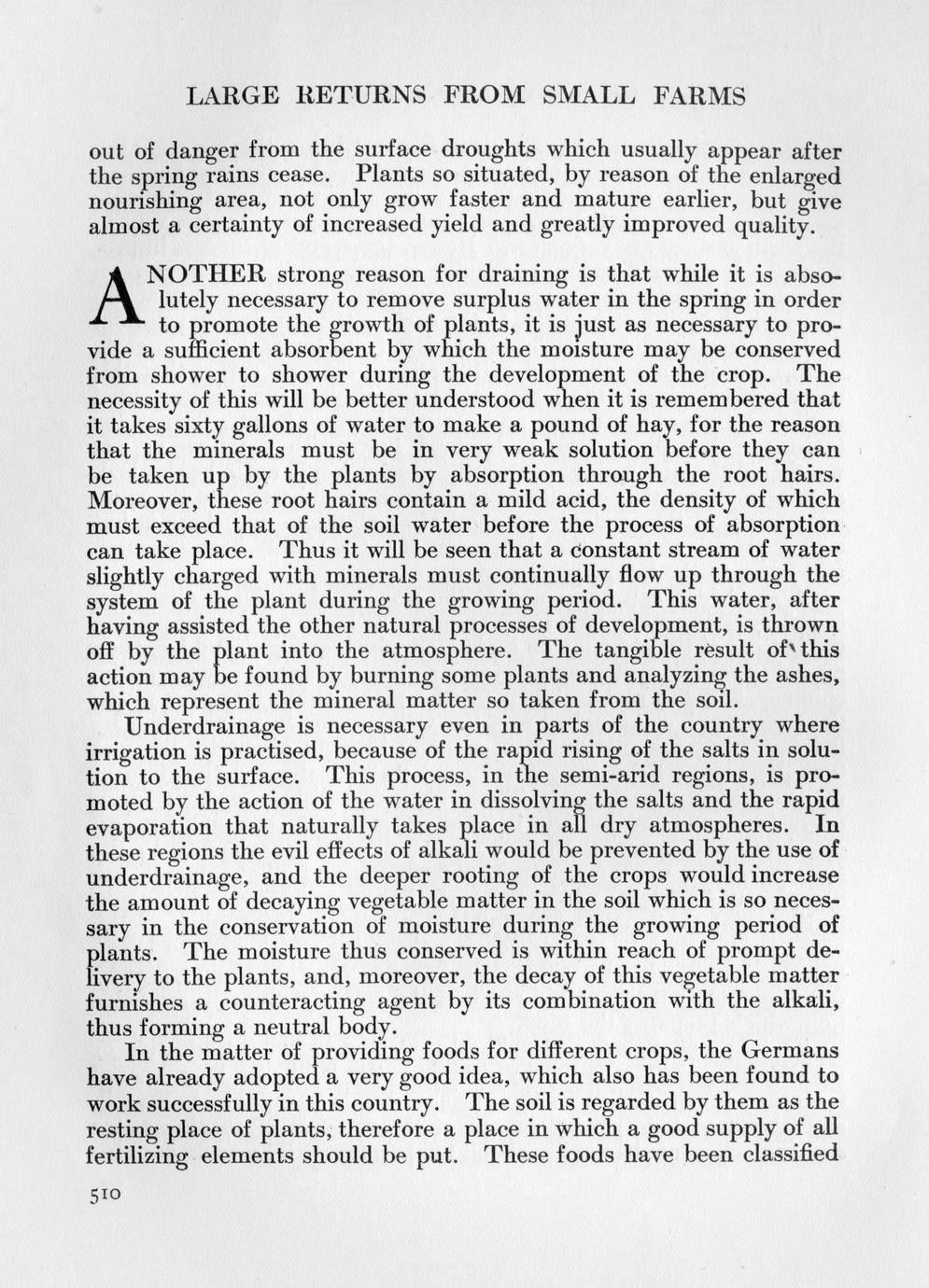 LARGE RETURNS FROM SMALL FARMS

out of danger from the surface droughts which usually appear after the spring rains cease. Plants so situated, by reason of the enlarged nourishing area, not only grow faster and mature earlier, but give almost a certainty of increased yield and greatly improved quality.

ANOTHER strong reason for draining is that while it is absolutely necessary to remove surplus water in the spring in order to promote the growth of plants, it is just as necessary to provide a sufficient absorbent by which the moisture may be conserved from shower to shower during the development of the crop. The necessity of this will be better understood when it is remembered that it takes sixty gallons of water to make a pound of hay, for the reason that the minerals must be in very weak solution before they can be taken up by the plants by absorption through the root hairs. Moreover, these root hairs contain a mild acid, the density of which must exceed that of the soil water before the process of absorption can take place. Thus it will be seen that a constant stream of water slightly charged with minerals must continually flow up through the system of the plant during the growing period. This water, after having assisted the other natural processes of development, is thrown off by the plant into the atmosphere. The tangible result of this action may be found by burning some plants and analyzing the ashes, which represent the mineral matter so taken from the soil.

Underdrainage is necessary even in parts of the country where irrigation is practised, because of the rapid rising of the salts in solution to the surface. This process, in the semi-arid regions, is promoted by the action of the water in dissolving the salts and the rapid evaporation that naturally takes place in all dry atmospheres. In these regions the evil effects of alkali would be prevented by the use of underdrainage, and the deeper rooting of the crops would increase the amount of decaying vegetable matter in the soil which is so necessary in the conservation of moisture during the growing period of plants. The moisture thus conserved is within reach of prompt delivery to the plants, and, moreover, the decay of this vegetable matter furnishes a counteracting agent by its combination with the alkali, thus forming a neutral body.

In the matter of providing foods for different crops, the Germans have already adopted a very good idea, which also has been found to work successfully in this country. The soil is regarded by them as the resting place of plants, therefore a place in which a good supply of all fertilizing elements should be put. These foods have been classified

510